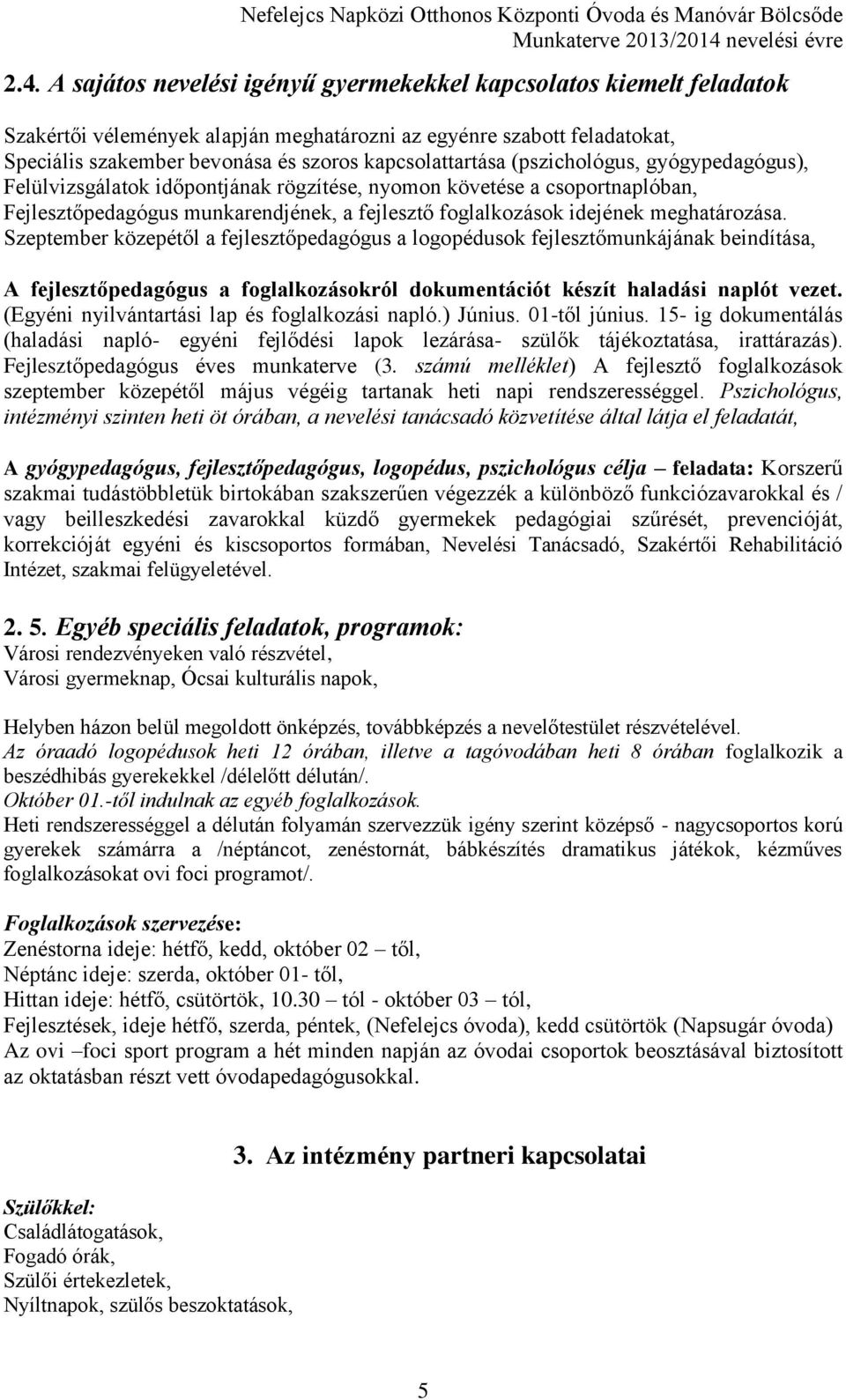 Nefelejcs Napközi Otthonos Központi Óvoda és Manóvár Bölcsőde
Munkaterve 2013/2014 nevelési évre

2.4. A sajátos nevelési igényű gyermekekkel kapcsolatos kiemelt feladatok

Szakértői vélemények alapján meghatározni az egyénre szabott feladatokat, Speciális szakember bevonása és szoros kapcsolattartása (pszichológus, gyógypedagógus), Felülvizsgálatok időpontjának rögzítése, nyomon követése a csoportnaplóban, Fejlesztőpedagógus munkarendjének, a fejlesztő foglalkozások idejének meghatározása. Szeptember közepétől a fejlesztőpedagógus a logopédusok fejlesztőmunkájának beindítása,

A fejlesztőpedagógus a foglalkozásokról dokumentációt készít haladási naplót vezet. (Egyéni nyilvántartási lap és foglalkozási napló.) Június. 01-től június. 15- ig dokumentálás (haladási napló- egyéni fejlődési lapok lezárása- szülők tájékoztatása, irattárazás). Fejlesztőpedagógus éves munkaterve (3. számú melléklet) A fejlesztő foglalkozások szeptember közepétől május végéig tartanak heti napi rendszerességgel. Pszichológus, intézményi szinten heti öt órában, a nevelési tanácsadó közvetítése által látja el feladatát,

A gyógypedagógus, fejlesztőpedagógus, logopédus, pszichológus célja – feladata: Korszerű szakmai tudástöbbletük birtokában szakszerűen végezzék a különböző funkciózavarokkal és / vagy beilleszkedési zavarokkal küzdő gyermekek pedagógiai szűrését, prevencióját, korrekcióját egyéni és kiscsoportos formában, Nevelési Tanácsadó, Szakértői Rehabilitáció Intézet, szakmai felügyeletével.

2. 5. Egyéb speciális feladatok, programok:
Városi rendezvényeken való részvétel,
Városi gyermeknap, Ócsai kulturális napok,

Helyben házon belül megoldott önképzés, továbbképzés a nevelőtestület részvételével.
Az óraadó logopédusok heti 12 órában, illetve a tagóvodában heti 8 órában foglalkozik a beszédhibás gyerekekkel /délelőtt délután/.
Október 01.-től indulnak az egyéb foglalkozások.
Heti rendszerességgel a délután folyamán szervezzük igény szerint középső - nagycsoportos korú gyerekek számárra a /néptáncot, zenéstornát, bábkészítés dramatikus játékok, kézműves foglalkozásokat ovi foci programot/.

Foglalkozások szervezése:
Zenéstorna ideje: hétfő, kedd, október 02 – től,
Néptánc ideje: szerda, október 01- től,
Hittan ideje: hétfő, csütörtök, 10.30 – tól - október 03 – tól,
Fejlesztések, ideje hétfő, szerda, péntek, (Nefelejcs óvoda), kedd csütörtök (Napsugár óvoda)
Az ovi –foci sport program a hét minden napján az óvodai csoportok beosztásával biztosított az oktatásban részt vett óvodapedagógusokkal.

3. Az intézmény partneri kapcsolatai

Szülőkkel:
Családlátogatások,
Fogadó órák,
Szülői értekezletek,
Nyíltnapok, szülős beszoktatások,

5